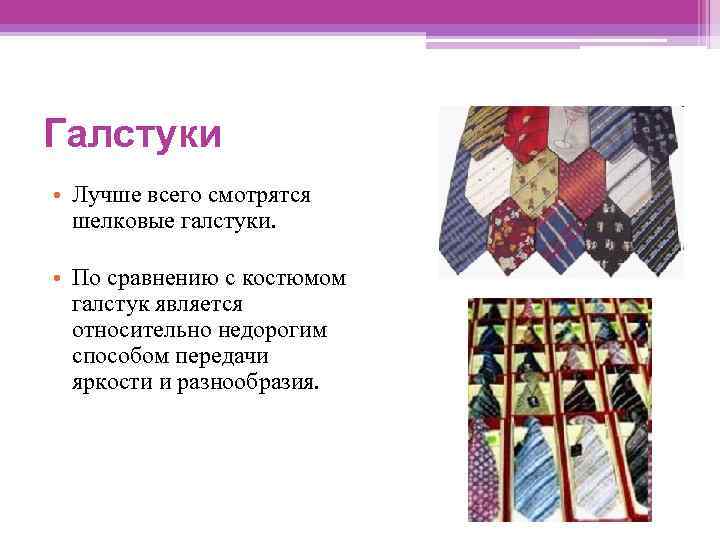 Галстуки

• Лучше всего смотрятся шелковые галстуки.

• По сравнению с костюмом галстук является относительно недорогим способом передачи яркости и разнообразия.